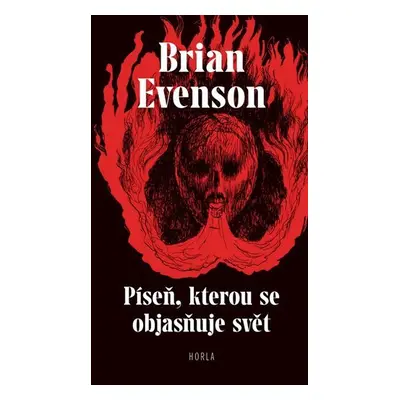 Brian Evenson

Píseň, kterou se objasňuje svět

HORLA